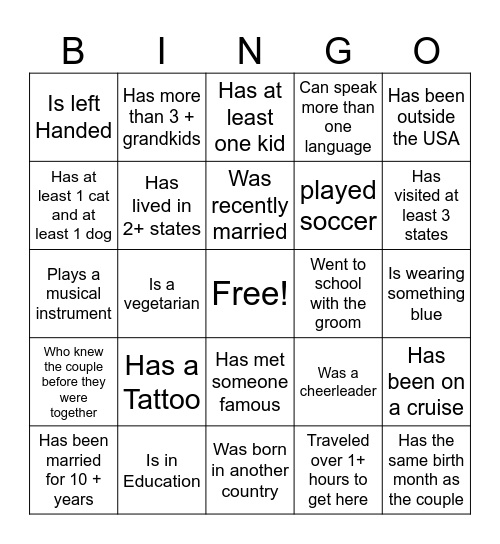 | B | I | N | G | O |
|---|---|---|---|---|
| Is left Handed | Has more than 3 + grandkids | Has at least one kid | Can speak more than one language | Has been outside the USA |
| Has at least 1 cat and at least 1 dog | Has lived in 2+ states | Was recently married | played soccer | Has visited at least 3 states |
| Plays a musical instrument | Is a vegetarian | Free! | Went to school with the groom | Is wearing something blue |
| Who knew the couple before they were together | Has a Tattoo | Has met someone famous | Was a cheerleader | Has been on a cruise |
| Has been married for 10 + years | Is in Education | Was born in another country | Traveled over 1+ hours to get here | Has the same birth month as the couple |